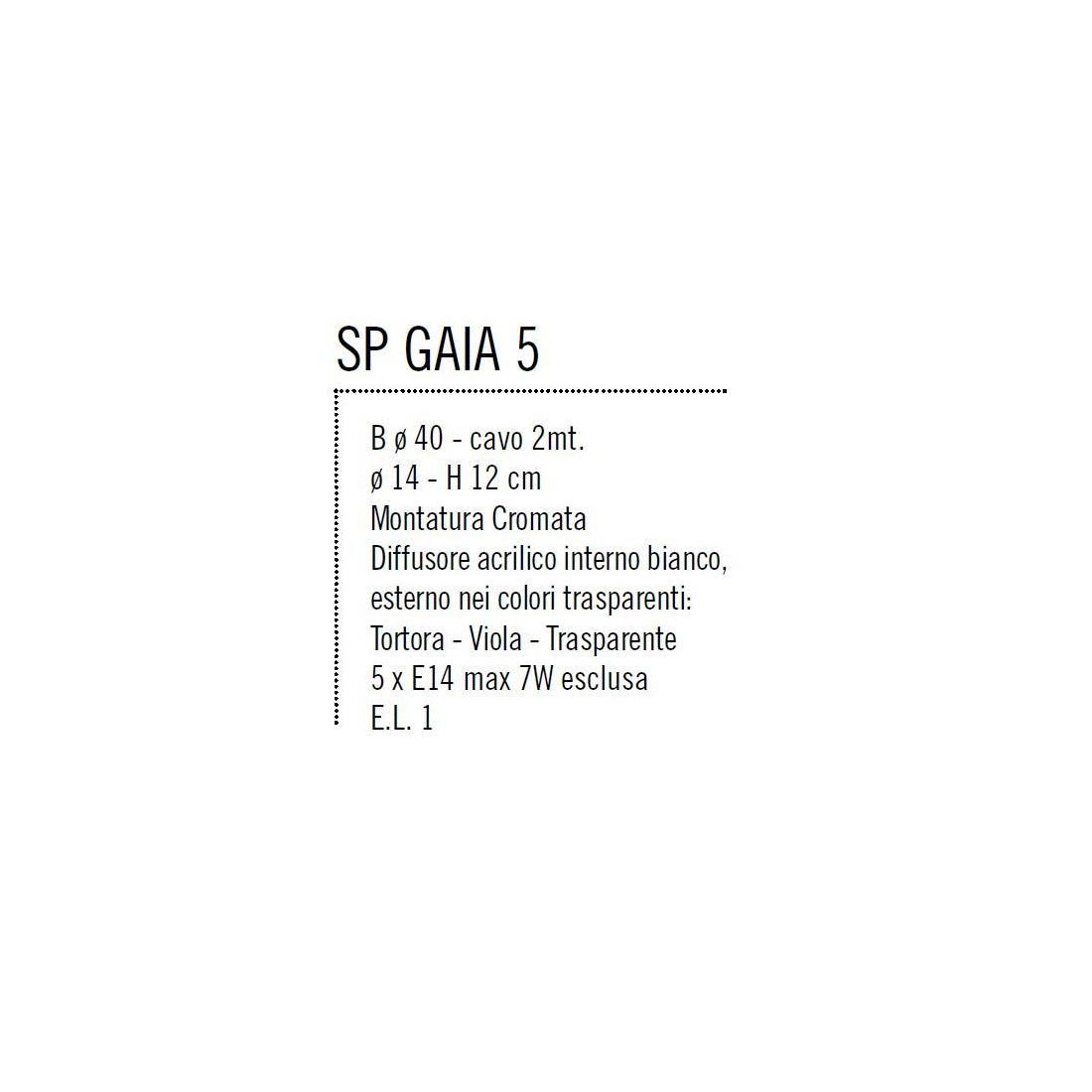 SP GAIA 5

B ø 40 - cavo 2mt.
ø 14 - H 12 cm
Montatura Cromata
Diffusore acrilico interno bianco,
esterno nei colori trasparenti:
Tortora - Viola - Trasparente
5 x E14 max 7W esclusa
E.L. 1